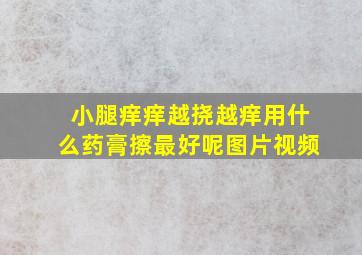 小腿痒痒越挠越痒用什么药膏擦最好呢图片视频